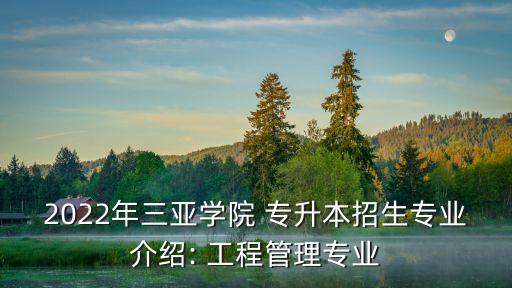 2022年三亚学院 专升本招生专业介绍: 工程管理专业